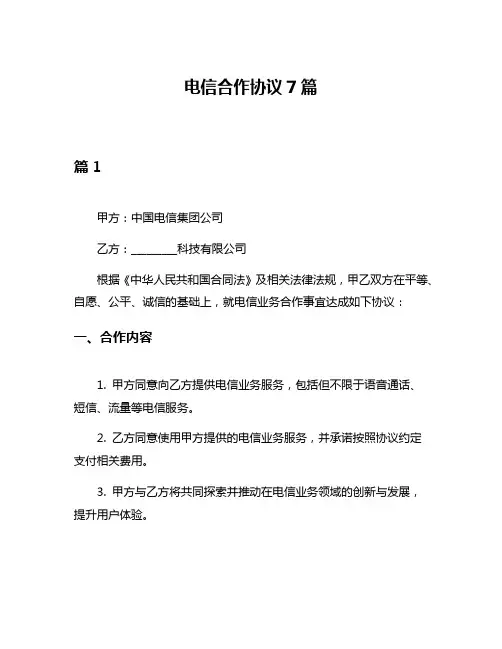 电信合作协议 7 篇

篇 1

甲方：中国电信集团公司

乙方：________科技有限公司

根据《中华人民共和国合同法》及相关法律法规，甲乙双方在平等、自愿、公平、诚信的基础上，就电信业务合作事宜达成如下协议：

一、合作内容

1. 甲方同意向乙方提供电信业务服务，包括但不限于语音通话、短信、流量等电信服务。

2. 乙方同意使用甲方提供的电信业务服务，并承诺按照协议约定支付相关费用。

3. 甲方与乙方将共同探索并推动在电信业务领域的创新与发展，提升用户体验。